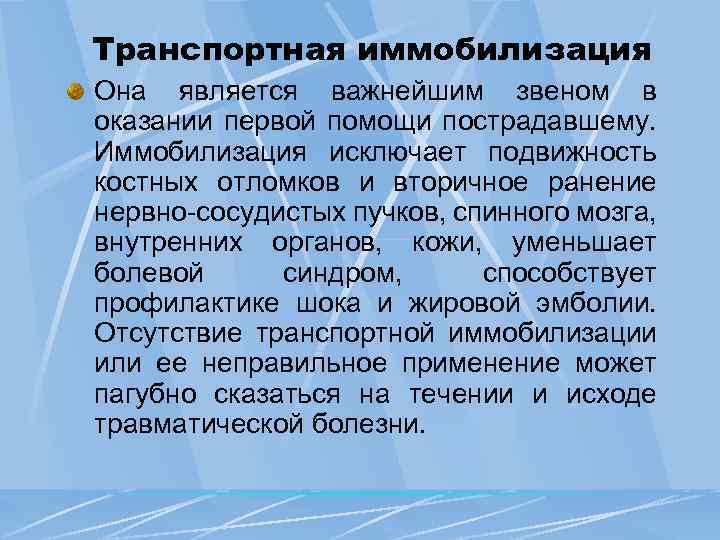 Транспортная иммобилизация

Она является важнейшим звеном в оказании первой помощи пострадавшему. Иммобилизация исключает подвижность костных отломков и вторичное ранение нервно-сосудистых пучков, спинного мозга, внутренних органов, кожи, уменьшает болевой синдром, способствует профилактике шока и жировой эмболии. Отсутствие транспортной иммобилизации или ее неправильное применение может пагубно сказаться на течении и исходе травматической болезни.